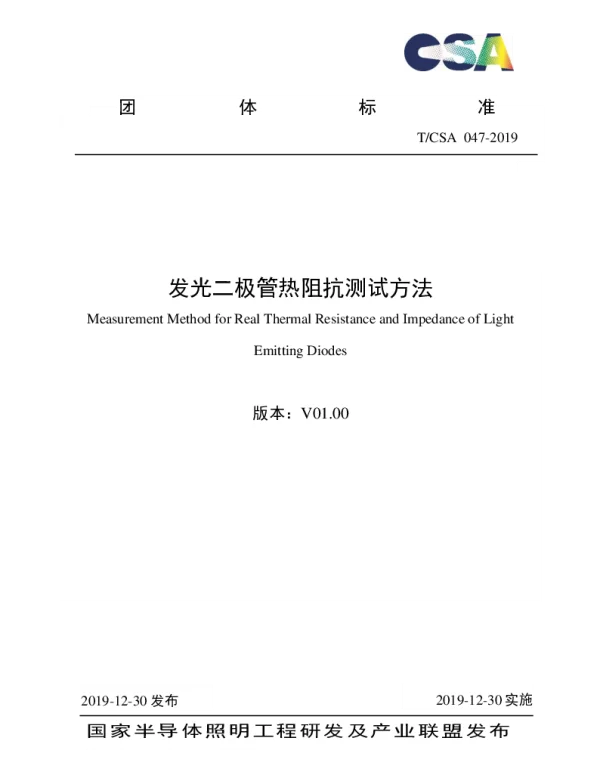 CSA

团 体 标 准

T/CSA 047-2019

发光二极管热阻抗测试方法

Measurement Method for Real Thermal Resistance and Impedance of Light Emitting Diodes

版本：V01.00

2019-12-30 发布

2019-12-30 实施

国家半导体照明工程研发及产业联盟发布